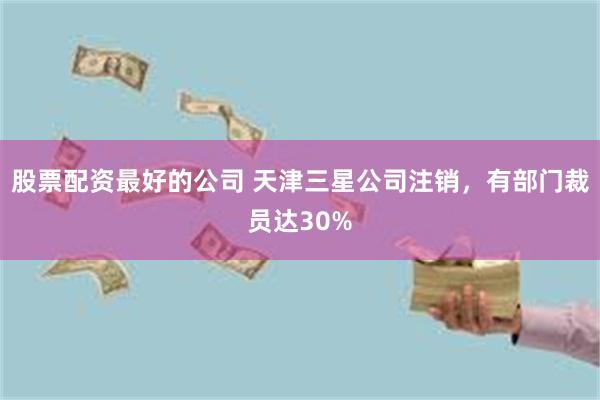 股票配资最好的公司 天津三星公司注销，有部门裁员达30%